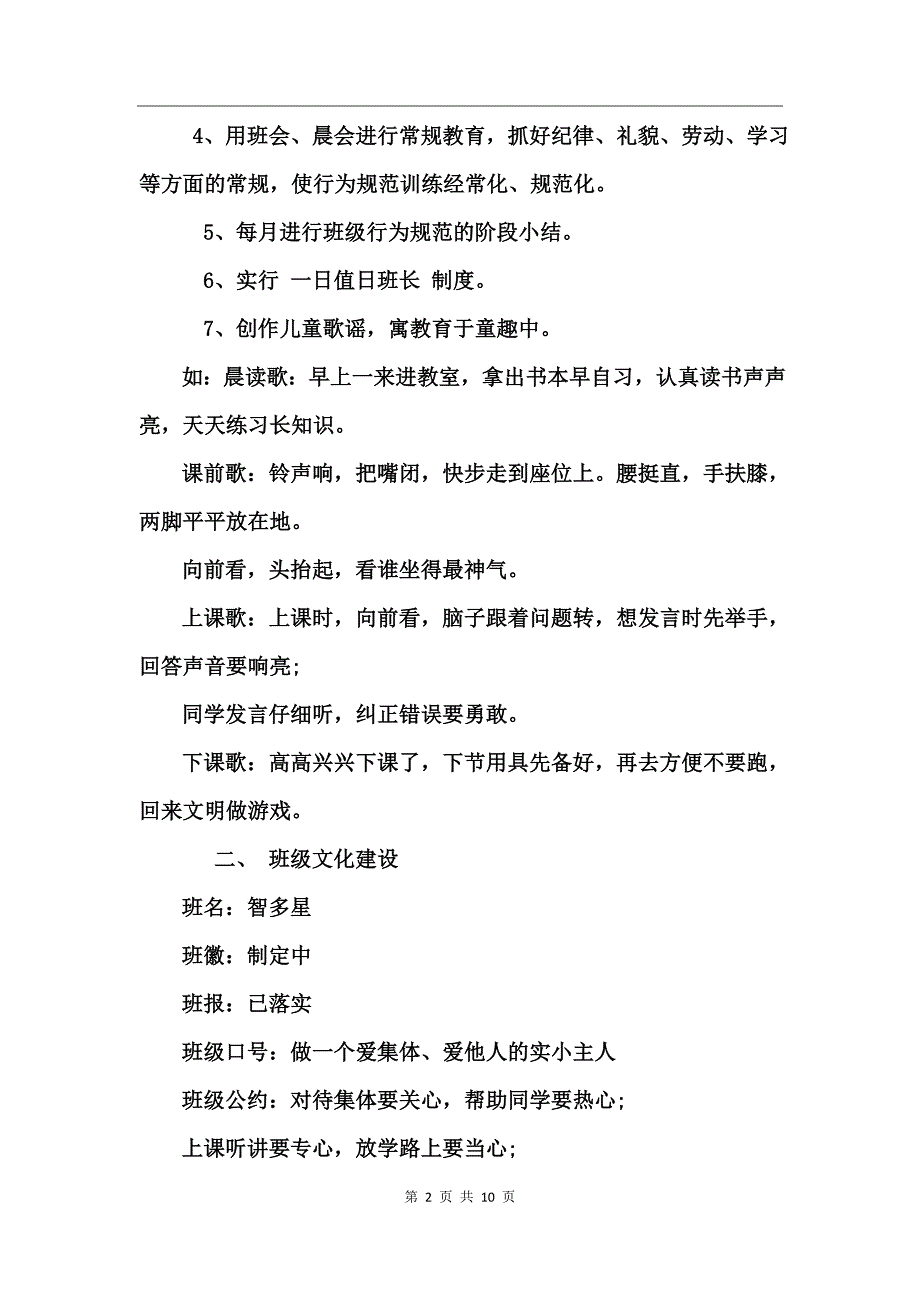 4、用班会、晨会进行常规教育，抓好纪律、礼貌、劳动、学习等方面的常规，使行为规范训练经常化、规范化。

5、每月进行班级行为规范的阶段小结。

6、实行 一日值日班长 制度。

7、创作儿童歌谣，寓教育于童趣中。

如：晨读歌：早上一来进教室，拿出书本早自习，认真读书声声亮，天天练习长知识。

课前歌：铃声响，把嘴闭，快步走到座位上。腰挺直，手扶膝，两脚平平放在地。

向前看，头抬起，看谁坐得最神气。

上课歌：上课时，向前看，脑子跟着问题转，想发言时先举手，回答声音要响亮;

同学发言仔细听，纠正错误要勇敢。

下课歌：高高兴兴下课了，下节用具先备好，再去方便不要跑，回来文明做游戏。

二、 班级文化建设

班名：智多星

班徽：制定中

班报：已落实

班级口号：做一个爱集体、爱他人的实小主人

班级公约：对待集体要关心，帮助同学要热心;

上课听讲要专心，放学路上要当心;

第 2 页 共 10 页